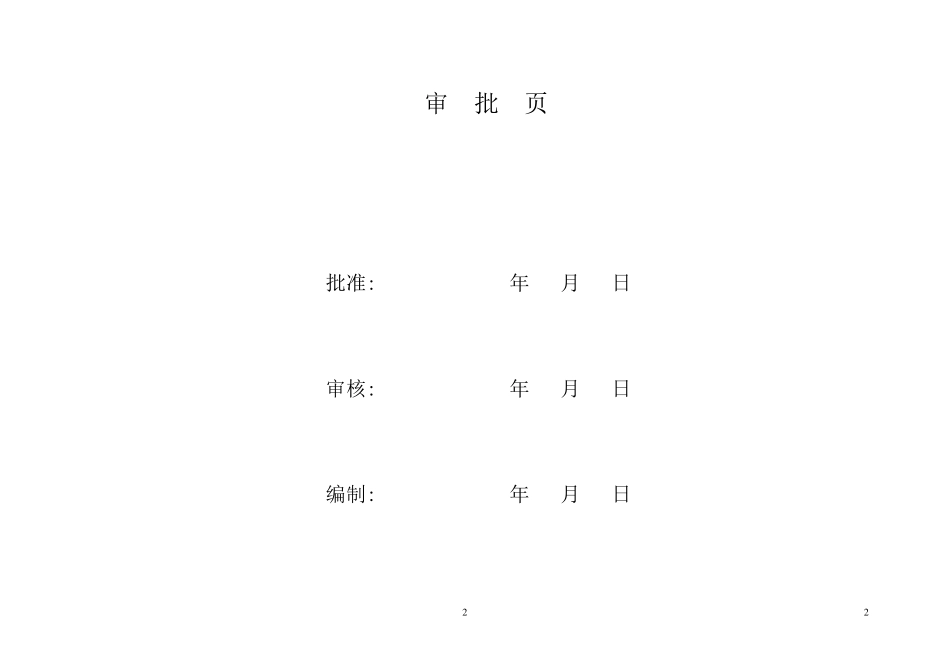 审 批 页

批准: 年 月 日

审核: 年 月 日

编制: 年 月 日

2

2